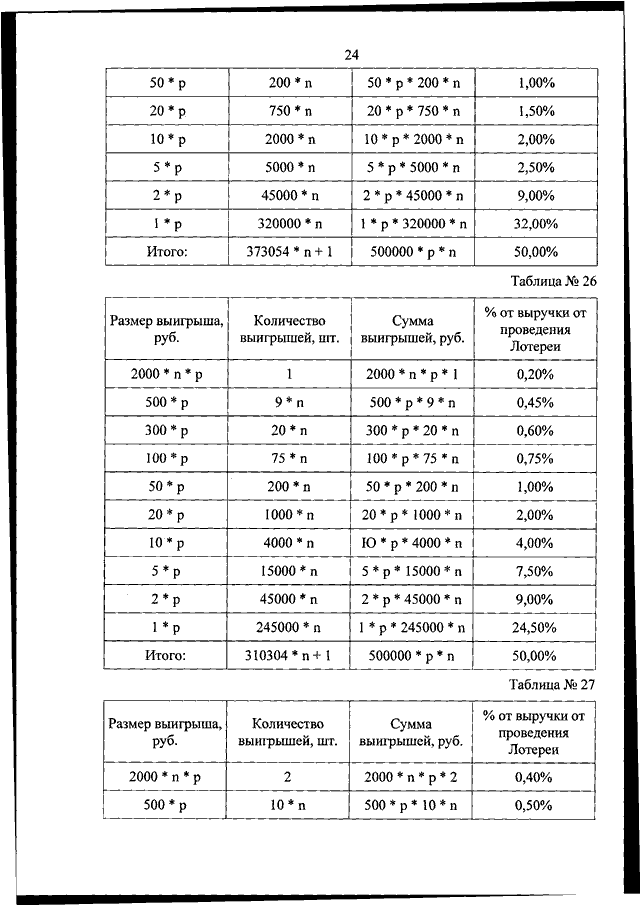 24

| 50 * p | 200 * n | 50 * p * 200 * n | 1,00% |
|---|---|---|---|
| 20 * p | 750 * n | 20 * p * 750 * n | 1,50% |
| 10 * p | 2000 * n | 10 * p * 2000 * n | 2,00% |
| 5 * p | 5000 * n | 5 * p * 5000 * n | 2,50% |
| 2 * p | 45000 * n | 2 * p * 45000 * n | 9,00% |
| 1 * p | 320000 * n | 1 * p * 320000 * n | 32,00% |
| Итого: | 373054 * n + 1 | 500000 * p * n | 50,00% |

Таблица № 26

| Размер выигрыша, руб. | Количество выигрышей, шт. | Сумма выигрышей, руб. | % от выручки от проведения Лотереи |
|---|---|---|---|
| 2000 * n * p | 1 | 2000 * n * p * 1 | 0,20% |
| 500 * p | 9 * n | 500 * p * 9 * n | 0,45% |
| 300 * p | 20 * n | 300 * p * 20 * n | 0,60% |
| 100 * p | 75 * n | 100 * p * 75 * n | 0,75% |
| 50 * p | 200 * n | 50 * p * 200 * n | 1,00% |
| 20 * p | 1000 * n | 20 * p * 1000 * n | 2,00% |
| 10 * p | 4000 * n | Ю * p * 4000 * n | 4,00% |
| 5 * p | 15000 * n | 5 * p * 15000 * n | 7,50% |
| 2 * p | 45000 * n | 2 * p * 45000 * n | 9,00% |
| 1 * p | 245000 * n | 1 * p * 245000 * n | 24,50% |
| Итого: | 310304 * n + 1 | 500000 * p * n | 50,00% |

Таблица № 27

| Размер выигрыша, руб. | Количество выигрышей, шт. | Сумма выигрышей, руб. | % от выручки от проведения Лотереи |
|---|---|---|---|
| 2000 * n * p | 2 | 2000 * n * p * 2 | 0,40% |
| 500 * p | 10 * n | 500 * p * 10 * n | 0,50% |